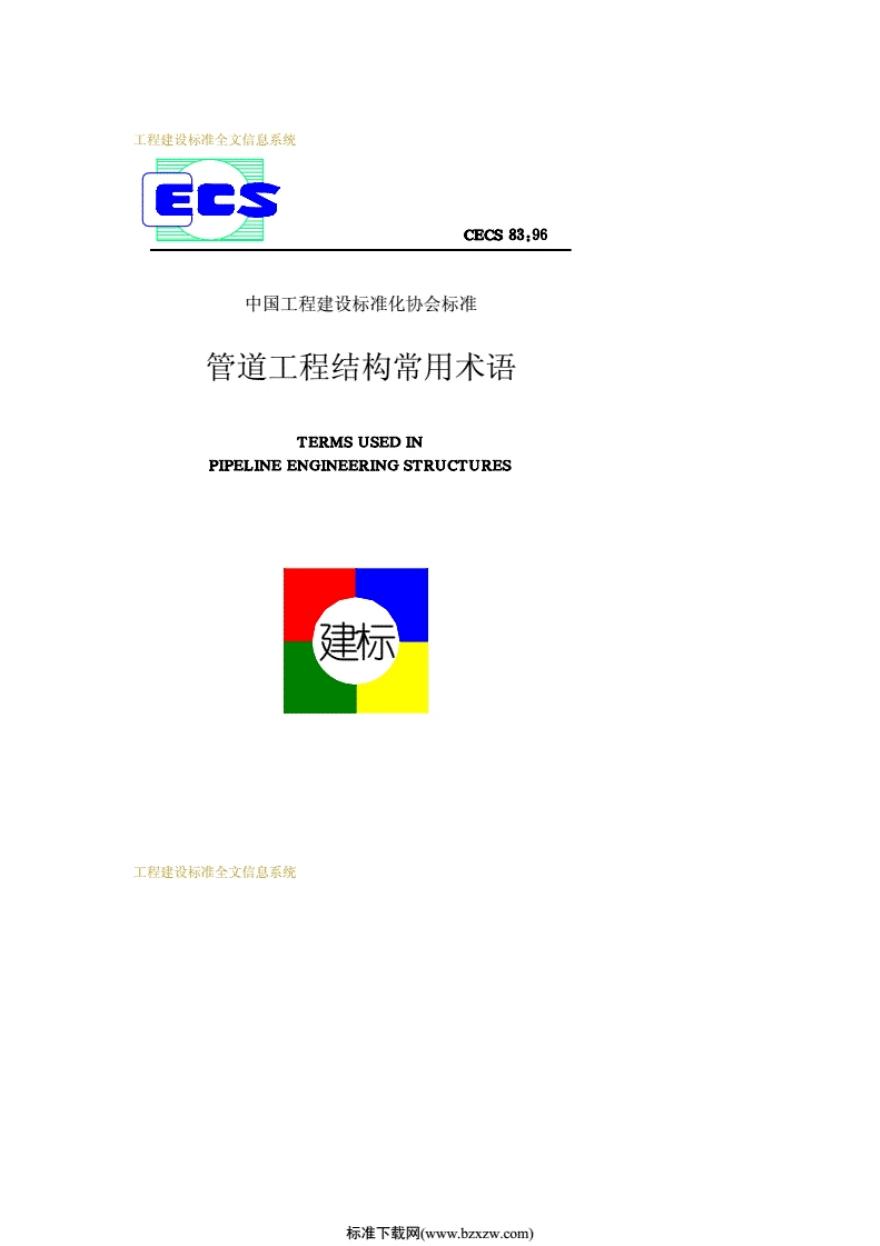 工程建设标准全文信息系统

ECS

CECS 83：96

中国工程建设标准化协会标准

管道工程结构常用术语

TERMS USED IN
PIPELINE ENGINEERING STRUCTURES

建标

工程建设标准全文信息系统

标准下载网(www.bzxzw.com)